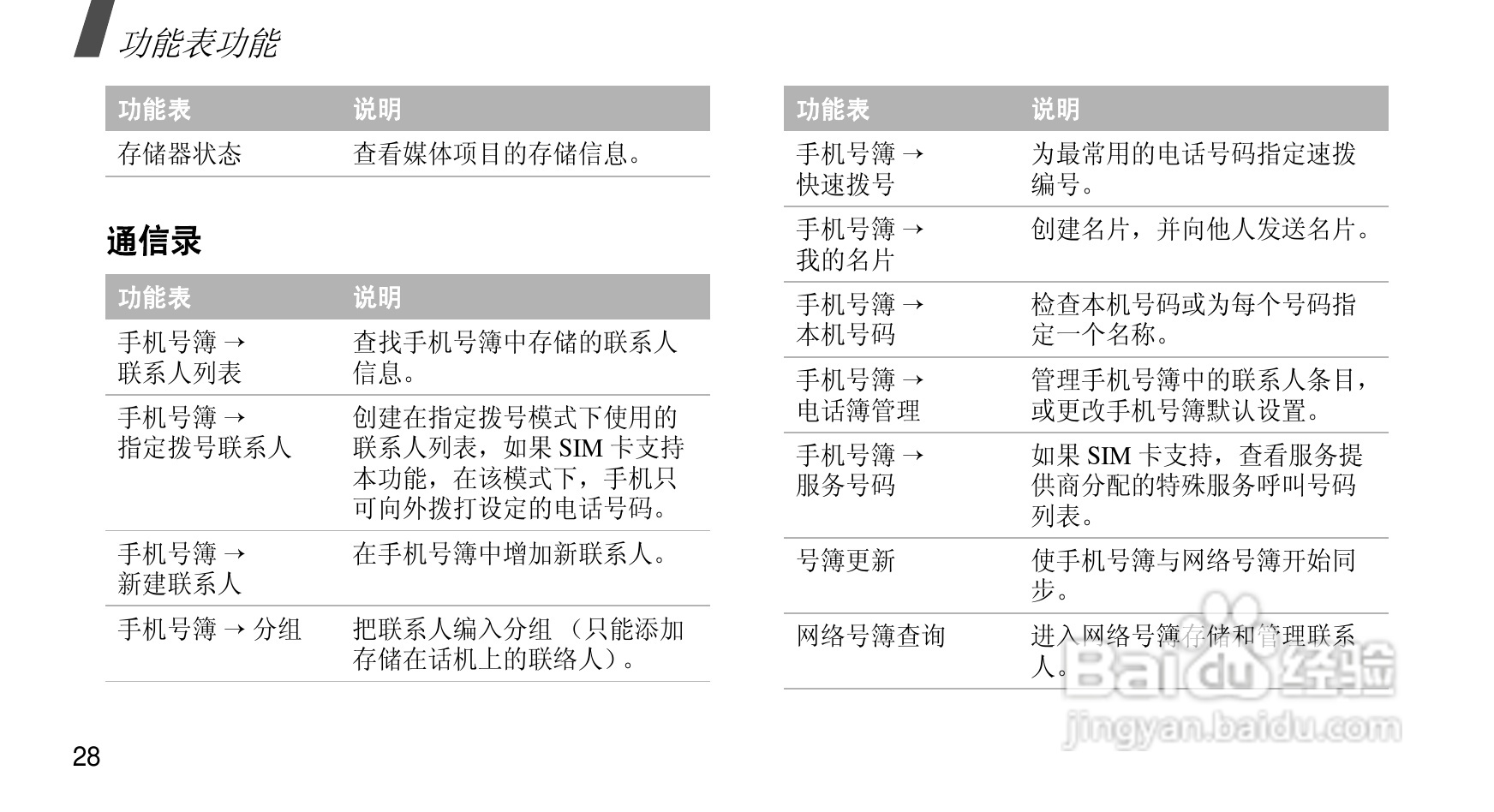 功能表功能

| 功能表 | 说明 |
|---|---|
| 存储器状态 | 查看媒体项目的存储信息。 |

通信录

| 功能表 | 说明 |
|---|---|
| 手机号簿 → 联系人列表 | 查找手机号簿中存储的联系人信息。 |
| 手机号簿 → 指定拨号联系人 | 创建在指定拨号模式下使用的联系人列表，如果 SIM 卡支持本功能，在该模式下，手机只可向外拨打设定的电话号码。 |
| 手机号簿 → 新建联系人 | 在手机号簿中增加新联系人。 |
| 手机号簿 → 分组 | 把联系人编入分组 （只能添加存储在话机上的联络人）。 |

| 功能表 | 说明 |
|---|---|
| 手机号簿 → 快速拨号 | 为最常用的电话号码指定速拨编号。 |
| 手机号簿 → 我的名片 | 创建名片，并向他人发送名片。 |
| 手机号簿 → 本机号码 | 检查本机号码或为每个号码指定一个名称。 |
| 手机号簿 → 电话簿管理 | 管理手机号簿中的联系人条目，或更改手机号簿默认设置。 |
| 手机号簿 → 服务号码 | 如果 SIM 卡支持，查看服务提供商分配的特殊服务呼叫号码列表。 |
| 号簿更新 | 使手机号簿与网络号簿开始同步。 |
| 网络号簿查询 | 进入网络号簿存储和管理联系人。 |

Baidu 经验
jingyan.baidu.com

28